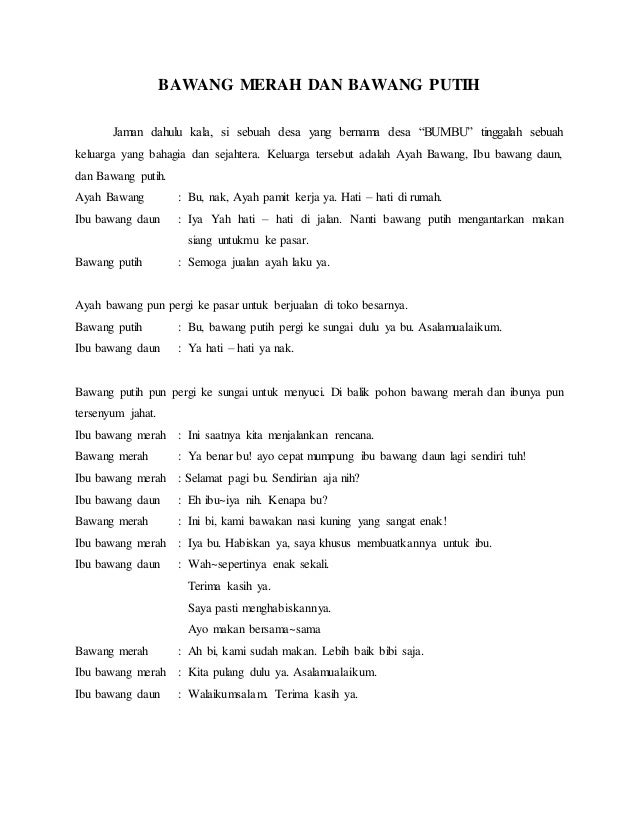 BAWANG MERAH DAN BAWANG PUTIH

Jaman dahulu kala, si sebuah desa yang bernama desa "BUMBU" tinggalah sebuah keluarga yang bahagia dan sejahtera. Keluarga tersebut adalah Ayah Bawang, Ibu bawang daun, dan Bawang putih.

Ayah Bawang : Bu, nak, Ayah pamit kerja ya. Hati – hati di rumah.
Ibu bawang daun : Iya Yah hati – hati di jalan. Nanti bawang putih mengantarkan makan siang untukmu ke pasar.
Bawang putih : Semoga jualan ayah laku ya.

Ayah bawang pun pergi ke pasar untuk berjualan di toko besarnya.
Bawang putih : Bu, bawang putih pergi ke sungai dulu ya bu. Asalamualaikum.
Ibu bawang daun : Ya hati – hati ya nak.

Bawang putih pun pergi ke sungai untuk menyuci. Di balik pohon bawang merah dan ibunya pun tersenyum jahat.
Ibu bawang merah : Ini saatnya kita menjalankan rencana.
Bawang merah : Ya benar bu! ayo cepat mumpung ibu bawang daun lagi sendiri tuh!
Ibu bawang merah : Selamat pagi bu. Sendirian aja nih?
Ibu bawang daun : Eh ibu~iya nih. Kenapa bu?
Bawang merah : Ini bi, kami bawakan nasi kuning yang sangat enak!
Ibu bawang merah : Iya bu. Habiskan ya, saya khusus membuatkannya untuk ibu.
Ibu bawang daun : Wah~sepertinya enak sekali.
Terima kasih ya.
Saya pasti menghabiskannya.
Ayo makan bersama~sama
Bawang merah : Ah bi, kami sudah makan. Lebih baik bibi saja.
Ibu bawang merah : Kita pulang dulu ya. Asalamualaikum.
Ibu bawang daun : Walaikumsalam. Terima kasih ya.